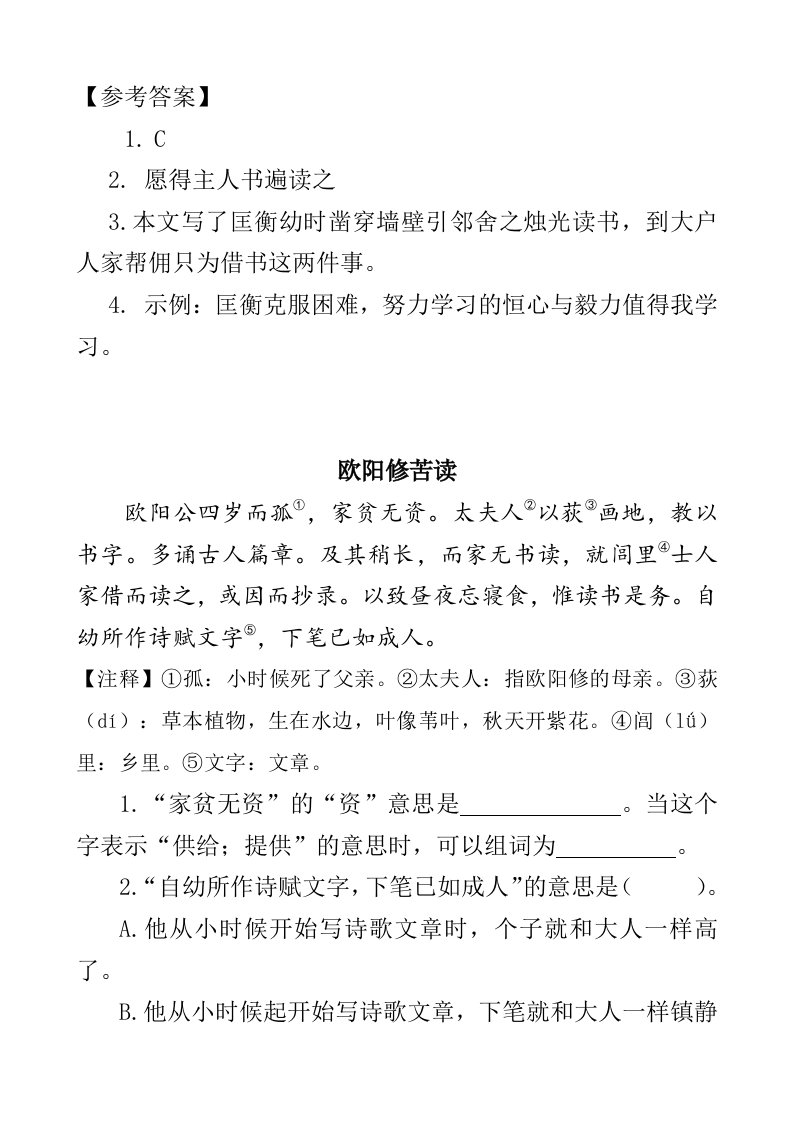 【参考答案】

1. C

2. 愿得主人书遍读之

3.本文写了匡衡幼时凿穿墙壁引邻舍之烛光读书，到大户人家帮佣只为借书这两件事。

4. 示例：匡衡克服困难，努力学习的恒心与毅力值得我学习。

欧阳修苦读

欧阳公四岁而孤①，家贫无资。太夫人②以荻③画地，教以书字。多诵古人篇章。及其稍长，而家无书读，就闾里④士人家借而读之，或因而抄录。以致昼夜忘寝食，惟读书是务。自幼所作诗赋文字⑤，下笔已如成人。

【注释】①孤：小时候死了父亲。②太夫人：指欧阳修的母亲。③荻（dí）：草本植物，生在水边，叶像苇叶，秋天开紫花。④闾（lǘ）里：乡里。⑤文字：文章。

1.“家贫无资”的“资”意思是______________。当这个字表示“供给；提供”的意思时，可以组词为__________。

2.“自幼所作诗赋文字，下笔已如成人”的意思是(　　)。

A.他从小时候开始写诗歌文章时，个子就和大人一样高了。

B.他从小时候起开始写诗歌文章，下笔就和大人一样镇静